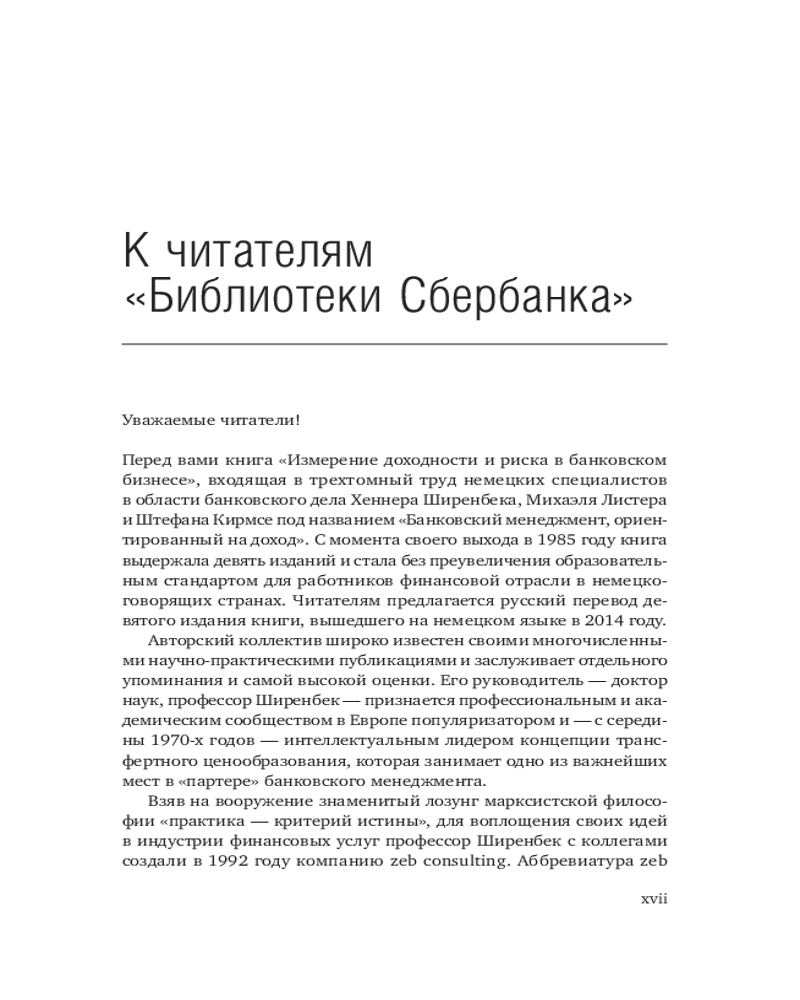 К читателям «Библиотеки Сбербанка»

Уважаемые читатели!

Перед вами книга «Измерение доходности и риска в банковском бизнесе», входящая в трехтомный труд немецких специалистов в области банковского дела Хеннера Ширенбека, Михаэля Листера и Штефана Кирмсе под названием «Банковский менеджмент, ориентированный на доход». С момента своего выхода в 1985 году книга выдержала девять изданий и стала без преувеличения образовательным стандартом для работников финансовой отрасли в немецкоговорящих странах. Читателям предлагается русский перевод девятого издания книги, вышедшего на немецком языке в 2014 году.

Авторский коллектив широко известен своими многочисленными научно-практическими публикациями и заслуживает отдельного упоминания и самой высокой оценки. Его руководитель — доктор наук, профессор Ширенбек — признается профессиональным и академическим сообществом в Европе популяризатором и — с середины 1970-х годов — интеллектуальным лидером концепции трансфертного ценообразования, которая занимает одно из важнейших мест в «партере» банковского менеджмента.

Взяв на вооружение знаменитый лозунг марксистской философии «практика — критерий истины», для воплощения своих идей в индустрии финансовых услуг профессор Ширенбек с коллегами создали в 1992 году компанию zeb consulting. Аббревиатура zeb

xvii